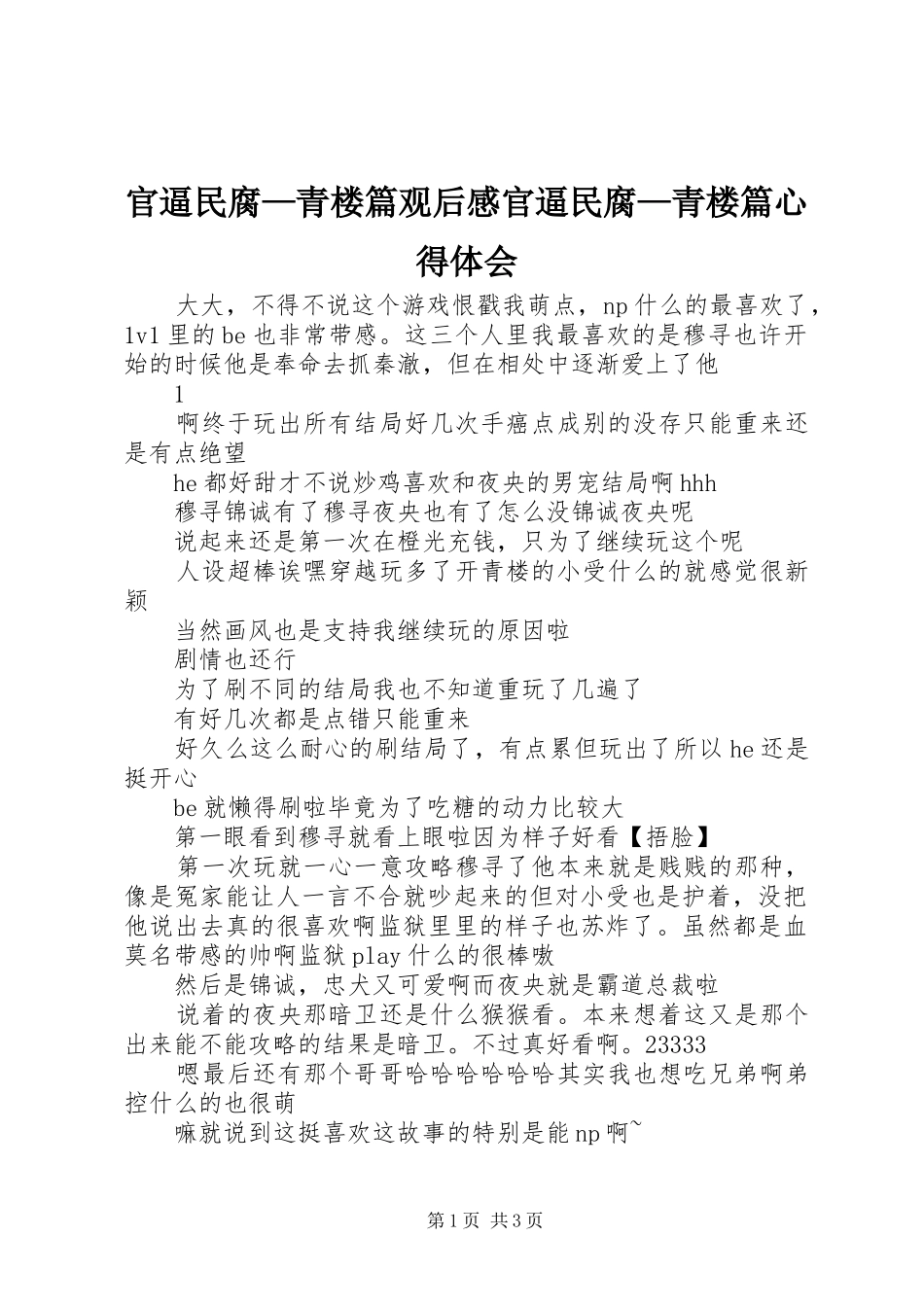 官逼民腐—青楼篇观后感官逼民腐—青楼篇心得体会

大大，不得不说这个游戏恨戳我萌点，np什么的最喜欢了，1v1里的be也非常带感。这三个人里我最喜欢的是穆寻也许开始的时候他是奉命去抓秦澈，但在相处中逐渐爱上了他

1

啊终于玩出所有结局好几次手癌点成别的没存只能重来还是有点绝望

he都好甜才不说炒鸡喜欢和夜央的男宠结局啊hhh

穆寻锦诚有了穆寻夜央也有了怎么没锦诚夜央呢

说起来还是第一次在橙光充钱，只为了继续玩这个呢

人设超棒诶嘿穿越玩多了开青楼的小受什么的就感觉很新颖

当然画风也是支持我继续玩的原因啦

剧情也还行

为了刷不同的结局我也不知道重玩了几遍了

有好几次都是点错只能重来

好久么这么耐心的刷结局了，有点累但玩出了所以he还是挺开心

be就懒得刷啦毕竟为了吃糖的动力比较大

第一眼看到穆寻就看上眼啦因为样子好看【捂脸】

第一次玩就一心一意攻略穆寻了他本来就是贱贱的那种，像是冤家能让人一言不合就吵起来的但对小受也是护着，没把他说出去真的很喜欢啊监狱里里的样子也苏炸了。虽然都是血莫名带感的帅啊监狱play什么的很棒嗷

然后是锦诚，忠犬又可爱啊而夜央就是霸道总裁啦

说着的夜央那暗卫还是什么猴猴看。本来想着这又是那个出来能不能攻略的结果是暗卫。不过真好看啊。23333

嗯最后还有那个哥哥哈哈哈哈哈哈其实我也想吃兄弟啊弟控什么的也很萌

嘛就说到这挺喜欢这故事的特别是能np啊~

第1页 共3页